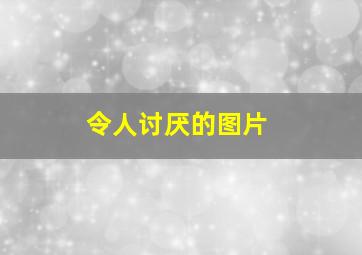 令人讨厌的图片